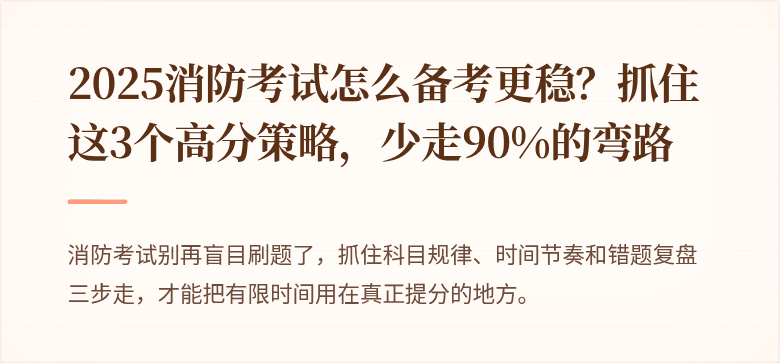 2025消防考试怎么备考更稳？抓住这3个高分策略，少走90%的弯路

消防考试别再盲目刷题了，抓住科目规律、时间节奏和错题复盘三步走，才能把有限时间用在真正提分的地方。